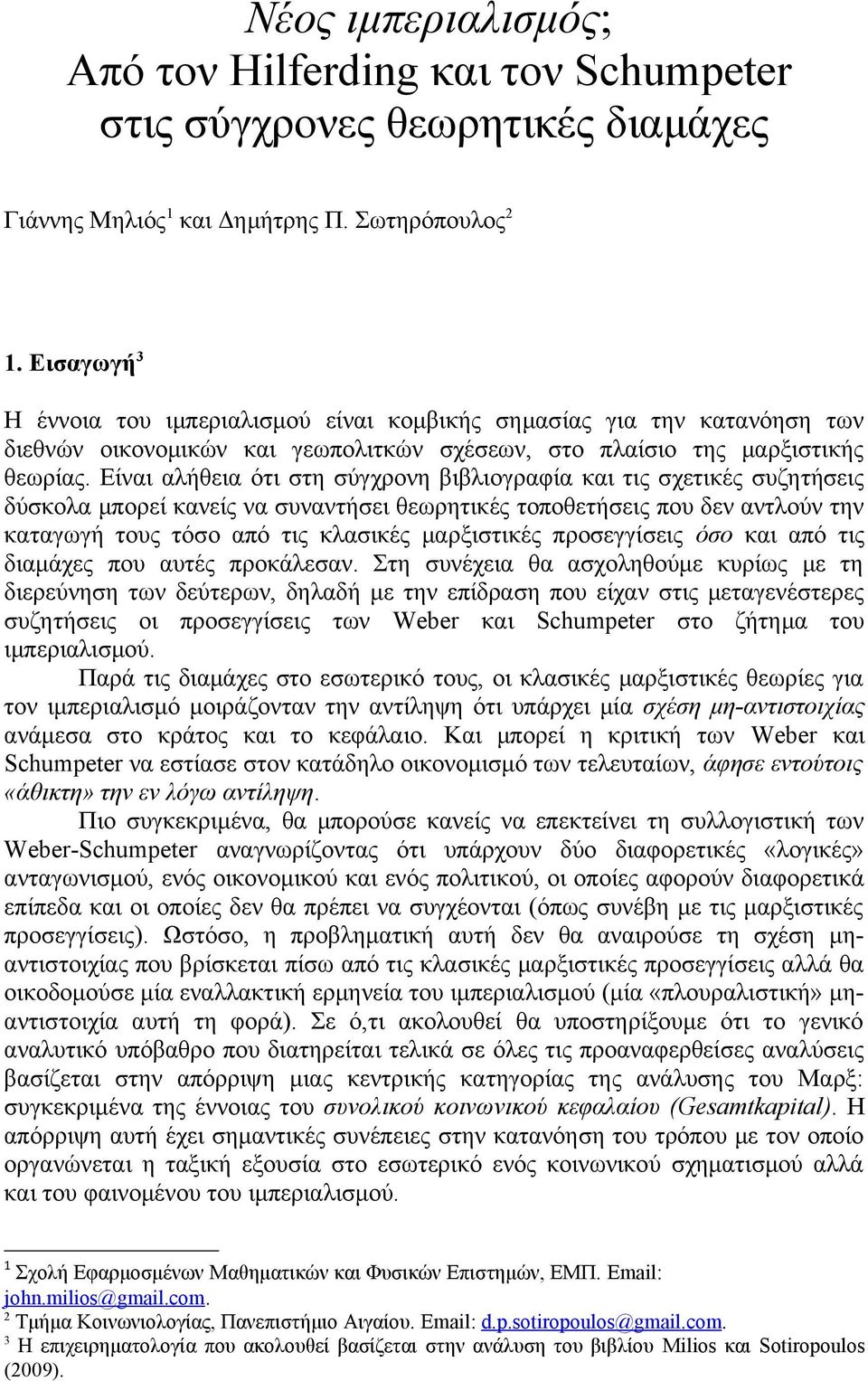 Νέος ιμπεριαλισμός;
Από τον Hilferding και τον Schumpeter στις σύγχρονες θεωρητικές διαμάχες

Γιάννης Μηλιός$^1$ και Δημήτρης Π. Σωτηρόπουλος$^2$

1. Εισαγωγή$^3$

Η έννοια του ιμπεριαλισμού είναι κομβικής σημασίας για την κατανόηση των διεθνών οικονομικών και γεωπολιτκών σχέσεων, στο πλαίσιο της μαρξιστικής θεωρίας. Είναι αλήθεια ότι στη σύγχρονη βιβλιογραφία και τις σχετικές συζητήσεις δύσκολα μπορεί κανείς να συναντήσει θεωρητικές τοποθετήσεις που δεν αντλούν την καταγωγή τους τόσο από τις κλασικές μαρξιστικές προσεγγίσεις όσο και από τις διαμάχες που αυτές προκάλεσαν. Στη συνέχεια θα ασχοληθούμε κυρίως με τη διερεύνηση των δεύτερων, δηλαδή με την επίδραση που είχαν στις μεταγενέστερες συζητήσεις οι προσεγγίσεις των Weber και Schumpeter στο ζήτημα του ιμπεριαλισμού.

Παρά τις διαμάχες στο εσωτερικό τους, οι κλασικές μαρξιστικές θεωρίες για τον ιμπεριαλισμό μοιράζονταν την αντίληψη ότι υπάρχει μία σχέση μη-αντιστοιχίας ανάμεσα στο κράτος και το κεφάλαιο. Και μπορεί η κριτική των Weber και Schumpeter να εστίασε στον κατάδηλο οικονομισμό των τελευταίων, άφησε εντούτοις «άθικτη» την εν λόγω αντίληψη.

Πιο συγκεκριμένα, θα μπορούσε κανείς να επεκτείνει τη συλλογιστική των Weber-Schumpeter αναγνωρίζοντας ότι υπάρχουν δύο διαφορετικές «λογικές» ανταγωνισμού, ενός οικονομικού και ενός πολιτικού, οι οποίες αφορούν διαφορετικά επίπεδα και οι οποίες δεν θα πρέπει να συγχέονται (όπως συνέβη με τις μαρξιστικές προσεγγίσεις). Ωστόσο, η προβληματική αυτή δεν θα αναιρούσε τη σχέση μη-αντιστοιχίας που βρίσκεται πίσω από τις κλασικές μαρξιστικές προσεγγίσεις αλλά θα οικοδομούσε μία εναλλακτική ερμηνεία του ιμπεριαλισμού (μία «πλουραλιστική» μη-αντιστοιχία αυτή τη φορά). Σε ό,τι ακολουθεί θα υποστηρίξουμε ότι το γενικό αναλυτικό υπόβαθρο που διατηρείται τελικά σε όλες τις προαναφερθείσες αναλύσεις βασίζεται στην απόρριψη μιας κεντρικής κατηγορίας της ανάλυσης του Μαρξ: συγκεκριμένα της έννοιας του συνολικού κοινωνικού κεφαλαίου (Gesamtkapital). Η απόρριψη αυτή έχει σημαντικές συνέπειες στην κατανόηση του τρόπου με τον οποίο οργανώνεται η ταξική εξουσία στο εσωτερικό ενός κοινωνικού σχηματισμού αλλά και του φαινομένου του ιμπεριαλισμού.

$^1$ Σχολή Εφαρμοσμένων Μαθηματικών και Φυσικών Επιστημών, ΕΜΠ. Email: john.milios@gmail.com.
$^2$ Τμήμα Κοινωνιολογίας, Πανεπιστήμιο Αιγαίου. Email: d.p.sotiropoulos@gmail.com.
$^3$ Η επιχειρηματολογία που ακολουθεί βασίζεται στην ανάλυση του βιβλίου Milios και Sotiropoulos (2009).